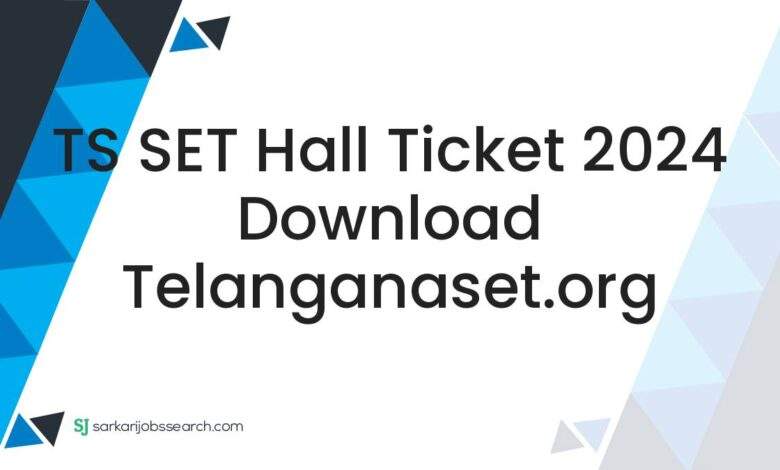 TS SET Hall Ticket 2024 Download Telanganaset.org

SJ sarkarijobssearch.com